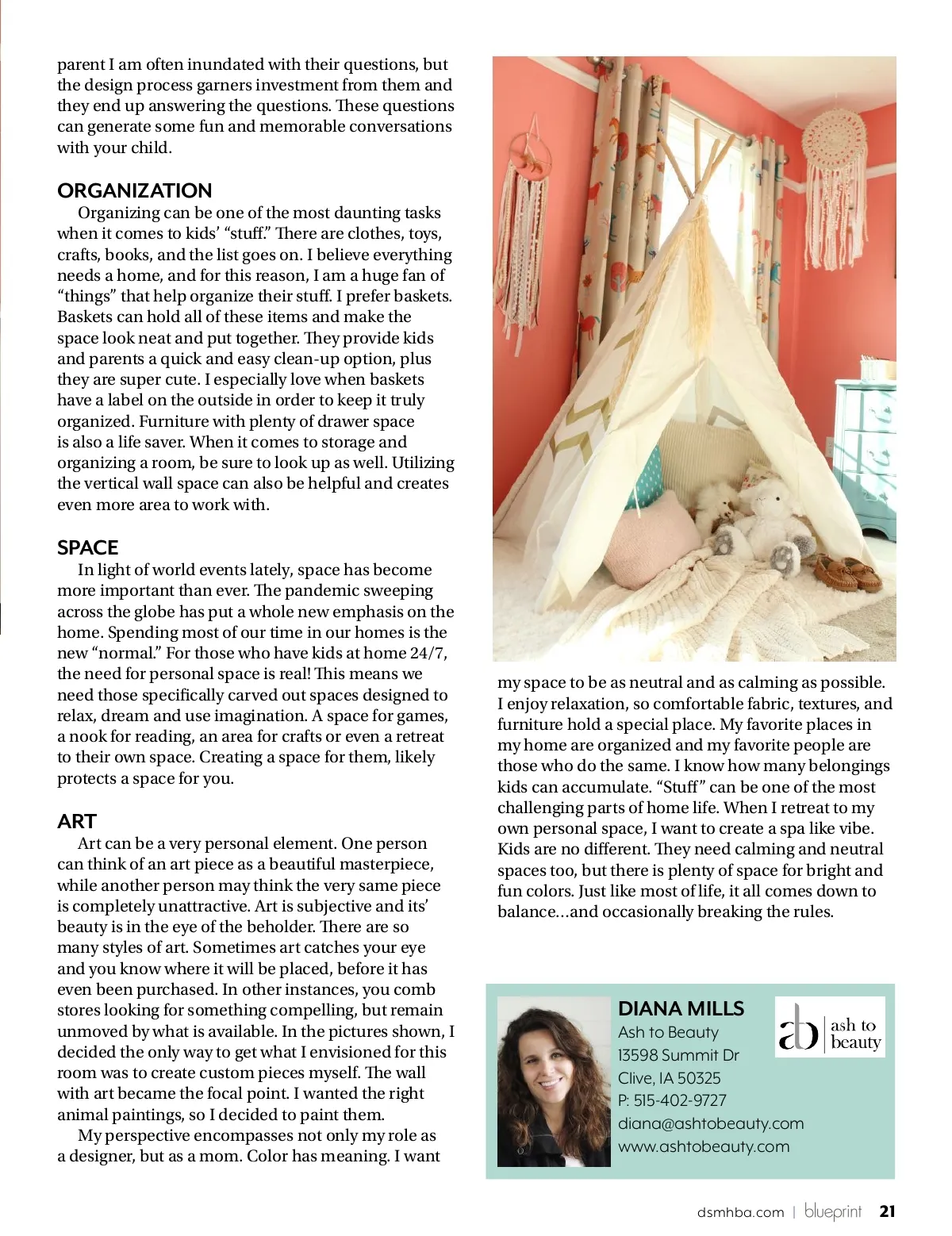 parent I am often inundated with their questions, but the design process garners investment from them and they end up answering the questions. These questions can generate some fun and memorable conversations with your child.

ORGANIZATION

Organizing can be one of the most daunting tasks when it comes to kids' "stuff." There are clothes, toys, crafts, books, and the list goes on. I believe everything needs a home, and for this reason, I am a huge fan of "things" that help organize their stuff. I prefer baskets. Baskets can hold all of these items and make the space look neat and put together. They provide kids and parents a quick and easy clean-up option, plus they are super cute. I especially love when baskets have a label on the outside in order to keep it truly organized. Furniture with plenty of drawer space is also a life saver. When it comes to storage and organizing a room, be sure to look up as well. Utilizing the vertical wall space can also be helpful and creates even more area to work with.

SPACE

In light of world events lately, space has become more important than ever. The pandemic sweeping across the globe has put a whole new emphasis on the home. Spending most of our time in our homes is the new "normal." For those who have kids at home 24/7, the need for personal space is real! This means we need those specifically carved out spaces designed to relax, dream and use imagination. A space for games, a nook for reading, an area for crafts or even a retreat to their own space. Creating a space for them, likely protects a space for you.

ART

Art can be a very personal element. One person can think of an art piece as a beautiful masterpiece, while another person may think the very same piece is completely unattractive. Art is subjective and its' beauty is in the eye of the beholder. There are so many styles of art. Sometimes art catches your eye and you know where it will be placed, before it has even been purchased. In other instances, you comb stores looking for something compelling, but remain unmoved by what is available. In the pictures shown, I decided the only way to get what I envisioned for this room was to create custom pieces myself. The wall with art became the focal point. I wanted the right animal paintings, so I decided to paint them.

My perspective encompasses not only my role as a designer, but as a mom. Color has meaning. I want my space to be as neutral and as calming as possible. I enjoy relaxation, so comfortable fabric, textures, and furniture hold a special place. My favorite places in my home are organized and my favorite people are those who do the same. I know how many belongings kids can accumulate. "Stuff" can be one of the most challenging parts of home life. When I retreat to my own personal space, I want to create a spa like vibe. Kids are no different. They need calming and neutral spaces too, but there is plenty of space for bright and fun colors. Just like most of life, it all comes down to balance…and occasionally breaking the rules.

DIANA MILLS
Ash to Beauty
13598 Summit Dr
Clive, IA 50325
P: 515-402-9727
diana@ashtobeauty.com
www.ashtobeauty.com

ab | ash to beauty

dsmhba.com | blueprint 21